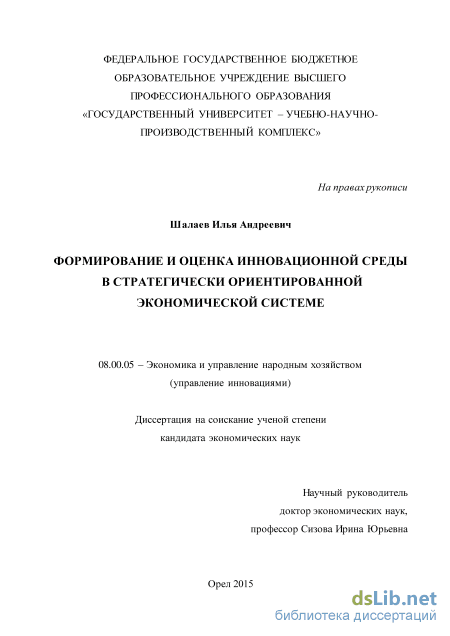 ФЕДЕРАЛЬНОЕ ГОСУДАРСТВЕННОЕ БЮДЖЕТНОЕ ОБРАЗОВАТЕЛЬНОЕ УЧРЕЖДЕНИЕ ВЫСШЕГО ПРОФЕССИОНАЛЬНОГО ОБРАЗОВАНИЯ «ГОСУДАРСТВЕННЫЙ УНИВЕРСИТЕТ – УЧЕБНО-НАУЧНО-ПРОИЗВОДСТВЕННЫЙ КОМПЛЕКС»

На правах рукописи

Шалаев Илья Андреевич

ФОРМИРОВАНИЕ И ОЦЕНКА ИННОВАЦИОННОЙ СРЕДЫ В СТРАТЕГИЧЕСКИ ОРИЕНТИРОВАННОЙ ЭКОНОМИЧЕСКОЙ СИСТЕМЕ

08.00.05 – Экономика и управление народным хозяйством (управление инновациями)

Диссертация на соискание ученой степени кандидата экономических наук

Научный руководитель
доктор экономических наук,
профессор Сизова Ирина Юрьевна

Орел 2015

dsLib.net
библиотека диссертаций